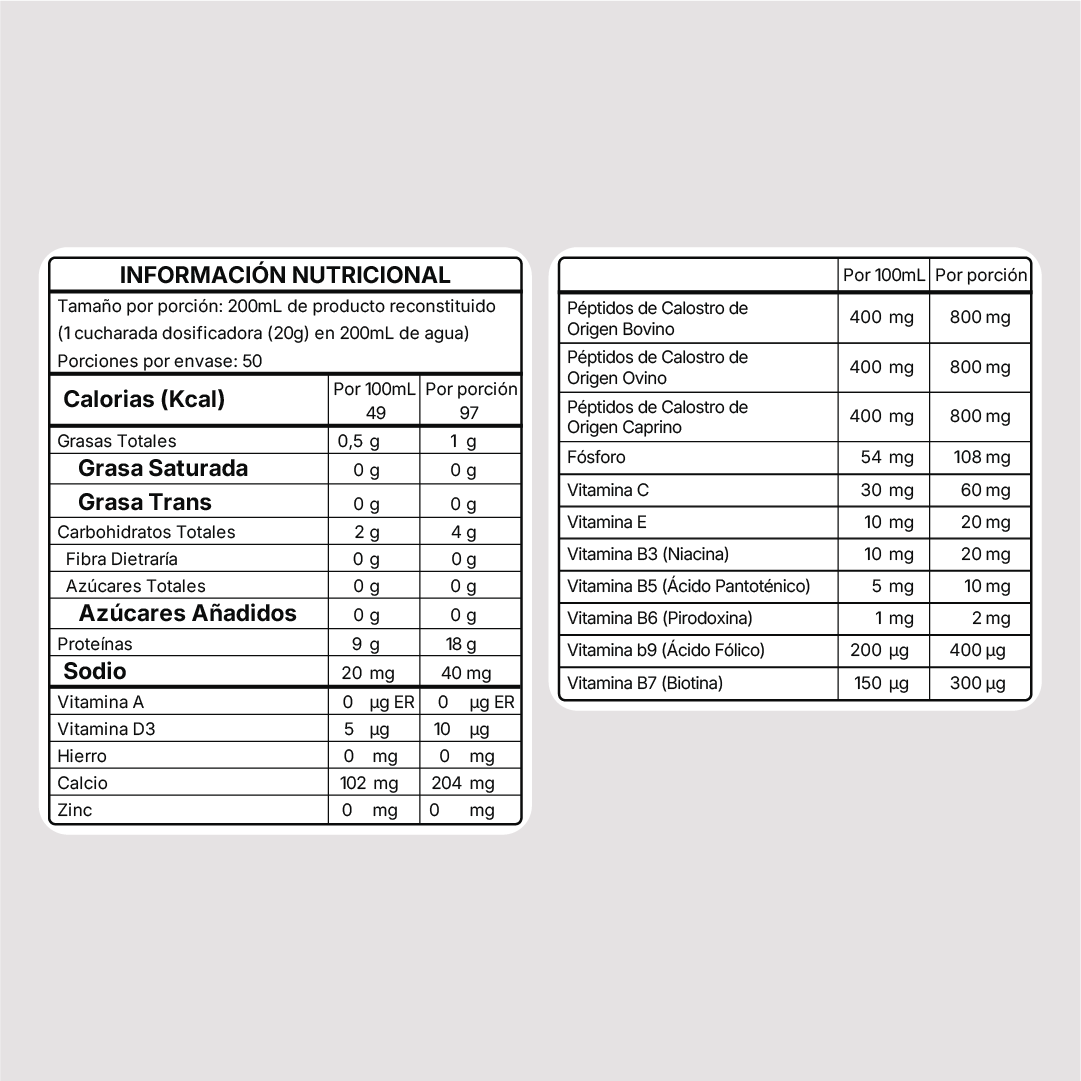 INFORMACIÓN NUTRICIONAL

Tamaño por porción: 200mL de producto reconstituido (1 cucharada dosificadora (20g) en 200mL de agua)

Porciones por envase: 50

| Calorias (Kcal) | Por 100mL 49 | Por porción 97 |
|---|---|---|
| Grasas Totales | 0,5 g | 1 g |
| Grasa Saturada | 0 g | 0 g |
| Grasa Trans | 0 g | 0 g |
| Carbohidratos Totales | 2 g | 4 g |
| Fibra Dietraría | 0 g | 0 g |
| Azúcares Totales | 0 g | 0 g |
| Azúcares Añadidos | 0 g | 0 g |
| Proteínas | 9 g | 18 g |
| Sodio | 20 mg | 40 mg |
| Vitamina A | 0 µg ER | 0 µg ER |
| Vitamina D3 | 5 µg | 10 µg |
| Hierro | 0 mg | 0 mg |
| Calcio | 102 mg | 204 mg |
| Zinc | 0 mg | 0 mg |

| | Por 100mL | Por porción |
|---|---|---|
| Péptidos de Calostro de Origen Bovino | 400 mg | 800 mg |
| Péptidos de Calostro de Origen Ovino | 400 mg | 800 mg |
| Péptidos de Calostro de Origen Caprino | 400 mg | 800 mg |
| Fósforo | 54 mg | 108 mg |
| Vitamina C | 30 mg | 60 mg |
| Vitamina E | 10 mg | 20 mg |
| Vitamina B3 (Niacina) | 10 mg | 20 mg |
| Vitamina B5 (Ácido Pantoténico) | 5 mg | 10 mg |
| Vitamina B6 (Pirodoxina) | 1 mg | 2 mg |
| Vitamina b9 (Ácido Fólico) | 200 µg | 400 µg |
| Vitamina B7 (Biotina) | 150 µg | 300 µg |